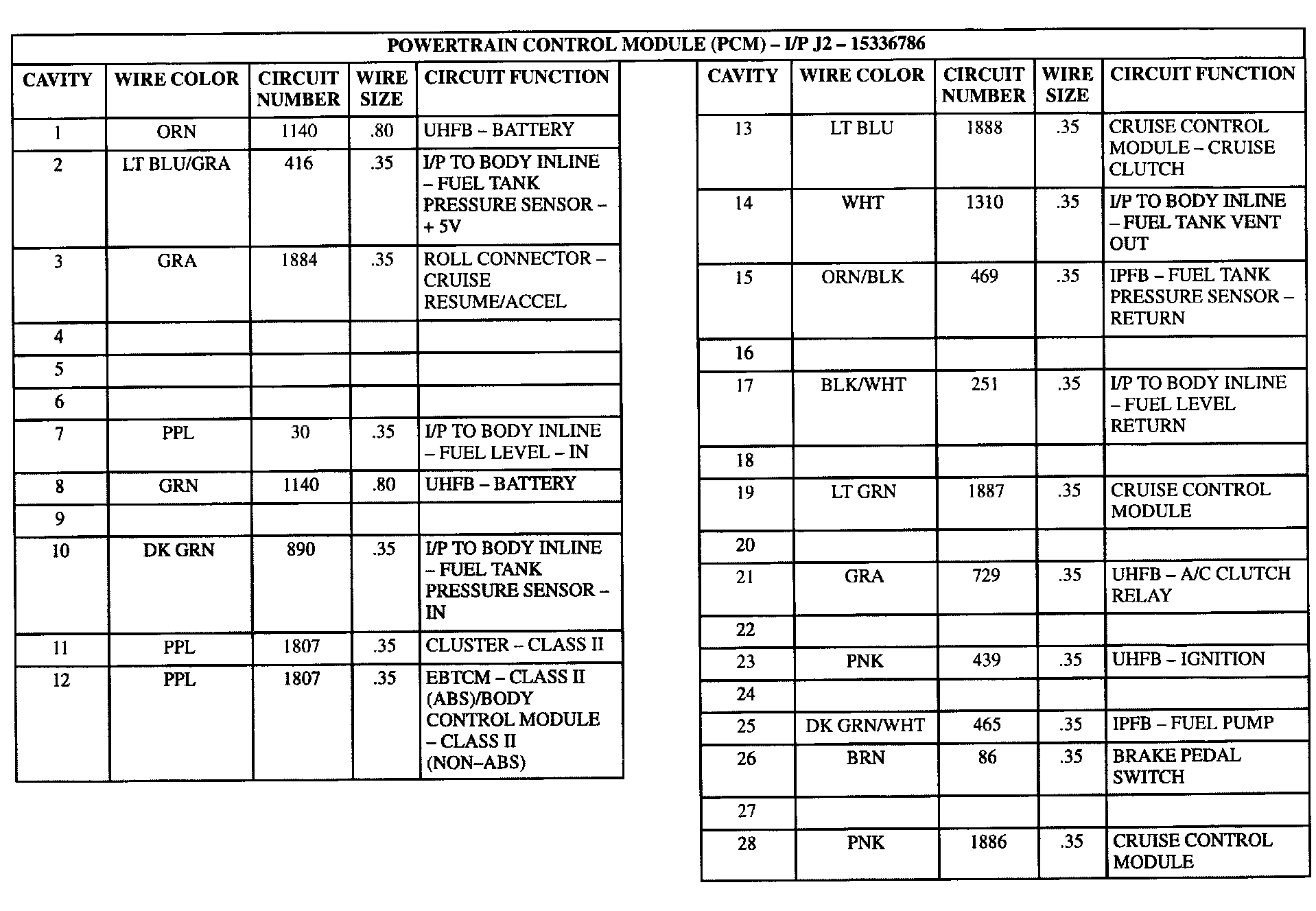 POWERTRAIN CONTROL MODULE (PCM) – I/P J2 – 15336786

| CAVITY | WIRE COLOR | CIRCUIT NUMBER | WIRE SIZE | CIRCUIT FUNCTION |
|---|---|---|---|---|
| 1 | ORN | 1140 | .80 | UHFB – BATTERY |
| 2 | LT BLU/GRA | 416 | .35 | I/P TO BODY INLINE – FUEL TANK PRESSURE SENSOR – + 5V |
| 3 | GRA | 1884 | .35 | ROLL CONNECTOR – CRUISE RESUME/ACCEL |
| 4 | | | | |
| 5 | | | | |
| 6 | | | | |
| 7 | PPL | 30 | .35 | I/P TO BODY INLINE – FUEL LEVEL – IN |
| 8 | GRN | 1140 | .80 | UHFB – BATTERY |
| 9 | | | | |
| 10 | DK GRN | 890 | .35 | I/P TO BODY INLINE – FUEL TANK PRESSURE SENSOR – IN |
| 11 | PPL | 1807 | .35 | CLUSTER – CLASS II |
| 12 | PPL | 1807 | .35 | EBTCM – CLASS II (ABS)/BODY CONTROL MODULE – CLASS II (NON–ABS) |

| CAVITY | WIRE COLOR | CIRCUIT NUMBER | WIRE SIZE | CIRCUIT FUNCTION |
|---|---|---|---|---|
| 13 | LT BLU | 1888 | .35 | CRUISE CONTROL MODULE – CRUISE CLUTCH |
| 14 | WHT | 1310 | .35 | I/P TO BODY INLINE – FUEL TANK VENT OUT |
| 15 | ORN/BLK | 469 | .35 | IPFB – FUEL TANK PRESSURE SENSOR – RETURN |
| 16 | | | | |
| 17 | BLK/WHT | 251 | .35 | I/P TO BODY INLINE – FUEL LEVEL RETURN |
| 18 | | | | |
| 19 | LT GRN | 1887 | .35 | CRUISE CONTROL MODULE |
| 20 | | | | |
| 21 | GRA | 729 | .35 | UHFB – A/C CLUTCH RELAY |
| 22 | | | | |
| 23 | PNK | 439 | .35 | UHFB – IGNITION |
| 24 | | | | |
| 25 | DK GRN/WHT | 465 | .35 | IPFB – FUEL PUMP |
| 26 | BRN | 86 | .35 | BRAKE PEDAL SWITCH |
| 27 | | | | |
| 28 | PNK | 1886 | .35 | CRUISE CONTROL MODULE |